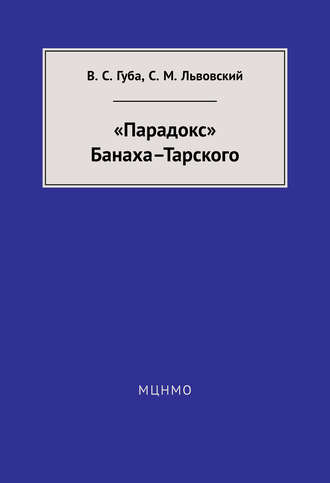 В. С. Губа, С. М. Львовский

«Парадокс» Банаха–Тарского

МЦНМО